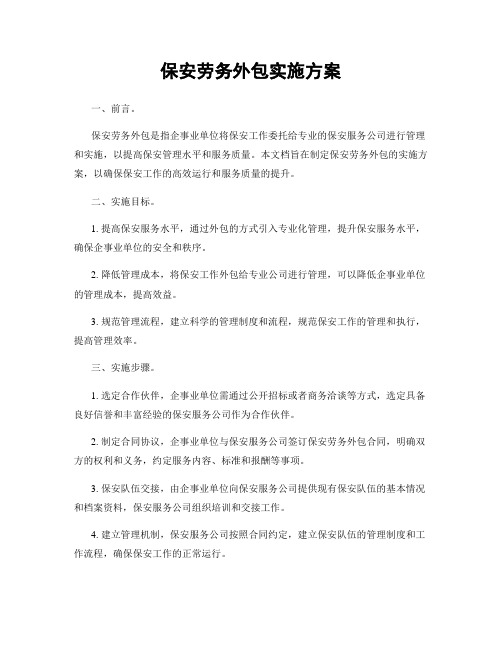 保安劳务外包实施方案

一、前言。

保安劳务外包是指企事业单位将保安工作委托给专业的保安服务公司进行管理和实施，以提高保安管理水平和服务质量。本文档旨在制定保安劳务外包的实施方案，以确保保安工作的高效运行和服务质量的提升。

二、实施目标。

1. 提高保安服务水平，通过外包的方式引入专业化管理，提升保安服务水平，确保企事业单位的安全和秩序。

2. 降低管理成本，将保安工作外包给专业公司进行管理，可以降低企事业单位的管理成本，提高效益。

3. 规范管理流程，建立科学的管理制度和流程，规范保安工作的管理和执行，提高管理效率。

三、实施步骤。

1. 选定合作伙伴，企事业单位需通过公开招标或者商务洽谈等方式，选定具备良好信誉和丰富经验的保安服务公司作为合作伙伴。

2. 制定合同协议，企事业单位与保安服务公司签订保安劳务外包合同，明确双方的权利和义务，约定服务内容、标准和报酬等事项。

3. 保安队伍交接，由企事业单位向保安服务公司提供现有保安队伍的基本情况和档案资料，保安服务公司组织培训和交接工作。

4. 建立管理机制，保安服务公司按照合同约定，建立保安队伍的管理制度和工作流程，确保保安工作的正常运行。